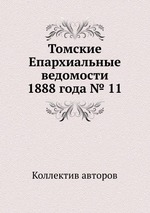 Томские Епархиальные ведомости 1888 года № 11

Коллектив авторов